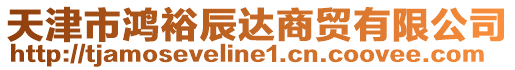 天津市鸿裕辰达商贸有限公司
http://tjamoseveline1.cn.coovee.com